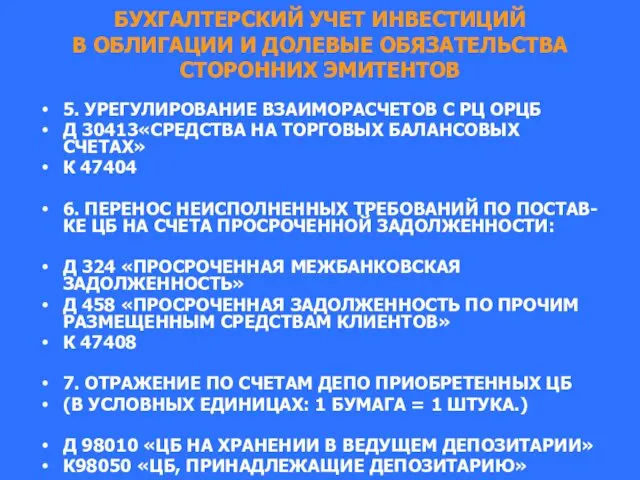 БУХГАЛТЕРСКИЙ УЧЕТ ИНВЕСТИЦИЙ В ОБЛИГАЦИИ И ДОЛЕВЫЕ ОБЯЗАТЕЛЬСТВА СТОРОННИХ ЭМИТЕНТОВ

• 5. УРЕГУЛИРОВАНИЕ ВЗАИМОРАСЧЕТОВ С РЦ ОРЦБ
• Д 30413«СРЕДСТВА НА ТОРГОВЫХ БАЛАНСОВЫХ СЧЕТАХ»
• К 47404

• 6. ПЕРЕНОС НЕИСПОЛНЕННЫХ ТРЕБОВАНИЙ ПО ПОСТАВКЕ ЦБ НА СЧЕТА ПРОСРОЧЕННОЙ ЗАДОЛЖЕННОСТИ:

• Д 324 «ПРОСРОЧЕННАЯ МЕЖБАНКОВСКАЯ ЗАДОЛЖЕННОСТЬ»
• Д 458 «ПРОСРОЧЕННАЯ ЗАДОЛЖЕННОСТЬ ПО ПРОЧИМ РАЗМЕЩЕННЫМ СРЕДСТВАМ КЛИЕНТОВ»
• К 47408

• 7. ОТРАЖЕНИЕ ПО СЧЕТАМ ДЕПО ПРИОБРЕТЕННЫХ ЦБ
• (В УСЛОВНЫХ ЕДИНИЦАХ: 1 БУМАГА = 1 ШТУКА.)

• Д 98010 «ЦБ НА ХРАНЕНИИ В ВЕДУЩЕМ ДЕПОЗИТАРИИ»
• К98050 «ЦБ, ПРИНАДЛЕЖАЩИЕ ДЕПОЗИТАРИЮ»